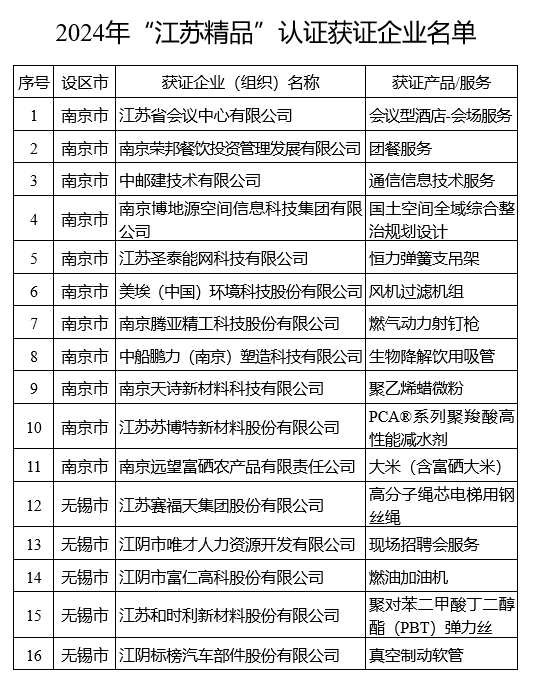 2024年“江苏精品”认证获证企业名单

| 序号 | 设区市 | 获证企业（组织）名称 | 获证产品/服务 |
|---|---|---|---|
| 1 | 南京市 | 江苏省会议中心有限公司 | 会议型酒店-会场服务 |
| 2 | 南京市 | 南京荣邦餐饮投资管理发展有限公司 | 团餐服务 |
| 3 | 南京市 | 中邮建技术有限公司 | 通信信息技术服务 |
| 4 | 南京市 | 南京博地源空间信息科技集团有限公司 | 国土空间全域综合整治规划设计 |
| 5 | 南京市 | 江苏圣泰能网科技有限公司 | 恒力弹簧支吊架 |
| 6 | 南京市 | 美埃（中国）环境科技股份有限公司 | 风机过滤机组 |
| 7 | 南京市 | 南京腾亚精工科技股份有限公司 | 燃气动力射钉枪 |
| 8 | 南京市 | 中船鹏力（南京）塑造科技有限公司 | 生物降解饮用吸管 |
| 9 | 南京市 | 南京天诗新材料科技有限公司 | 聚乙烯蜡微粉 |
| 10 | 南京市 | 江苏苏博特新材料股份有限公司 | PCA®系列聚羧酸高性能减水剂 |
| 11 | 南京市 | 南京远望富硒农产品有限责任公司 | 大米（含富硒大米） |
| 12 | 无锡市 | 江苏赛福天集团股份有限公司 | 高分子绳芯电梯用钢丝绳 |
| 13 | 无锡市 | 江阴市唯才人力资源开发有限公司 | 现场招聘会服务 |
| 14 | 无锡市 | 江阴市富仁高科股份有限公司 | 燃油加油机 |
| 15 | 无锡市 | 江苏和时利新材料股份有限公司 | 聚对苯二甲酸丁二醇酯（PBT）弹力丝 |
| 16 | 无锡市 | 江阴标榜汽车部件股份有限公司 | 真空制动软管 |